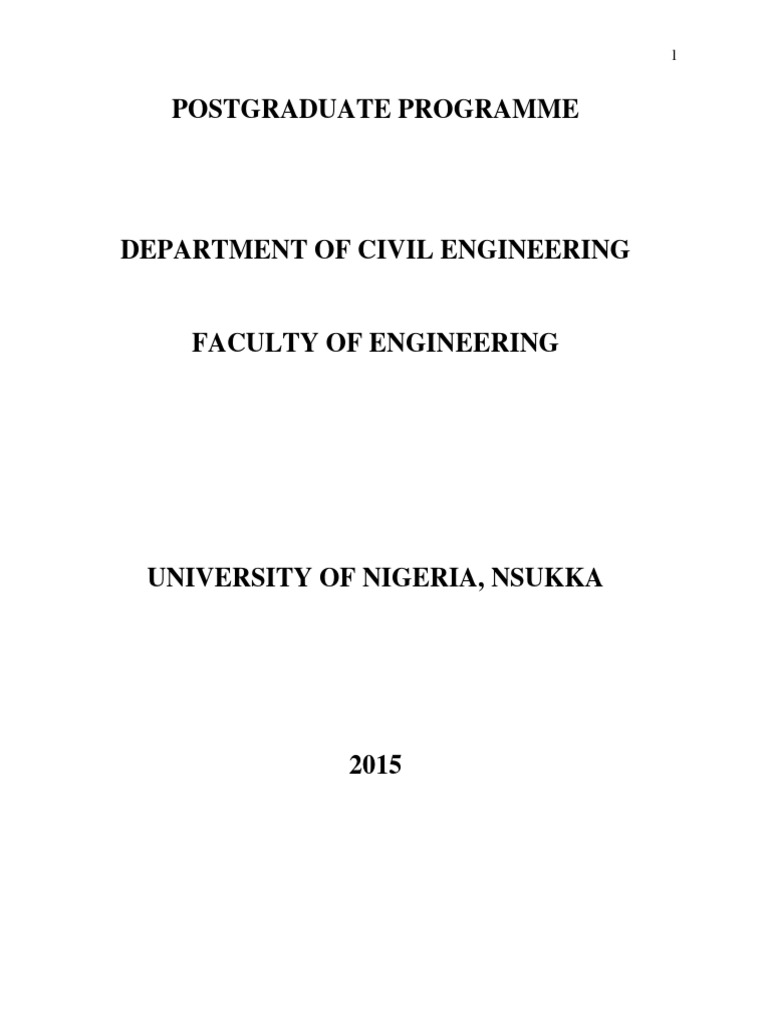 1

POSTGRADUATE PROGRAMME

DEPARTMENT OF CIVIL ENGINEERING

FACULTY OF ENGINEERING

UNIVERSITY OF NIGERIA, NSUKKA

2015